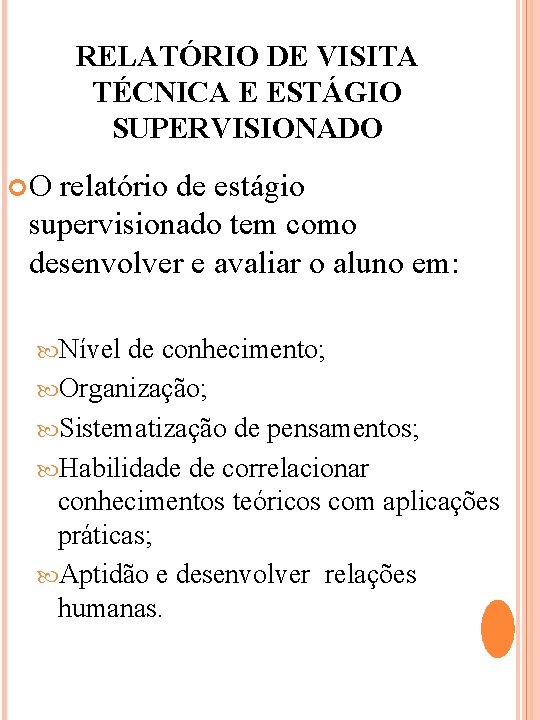 RELATÓRIO DE VISITA TÉCNICA E ESTÁGIO SUPERVISIONADO

O relatório de estágio supervisionado tem como desenvolver e avaliar o aluno em:

Nível de conhecimento;
Organização;
Sistematização de pensamentos;
Habilidade de correlacionar conhecimentos teóricos com aplicações práticas;
Aptidão e desenvolver relações humanas.